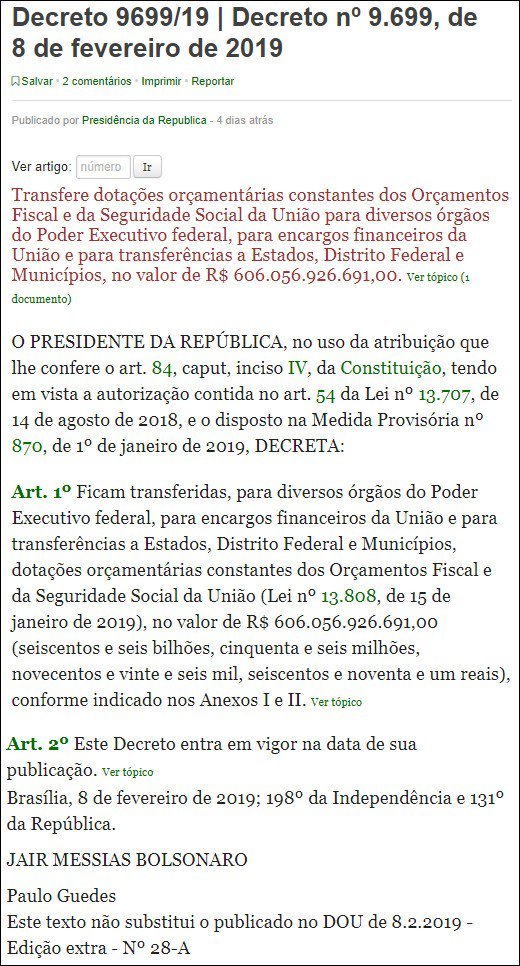 Decreto 9699/19 | Decreto nº 9.699, de 8 de fevereiro de 2019

Salvar • 2 comentários • Imprimir • Reportar

Publicado por Presidência da Republica - 4 dias atrás

Ver artigo: número Ir

Transfere dotações orçamentárias constantes dos Orçamentos Fiscal e da Seguridade Social da União para diversos órgãos do Poder Executivo federal, para encargos financeiros da União e para transferências a Estados, Distrito Federal e Municípios, no valor de R$ 606.056.926.691,00. Ver tópico (1 documento)

O PRESIDENTE DA REPÚBLICA, no uso da atribuição que lhe confere o art. 84, caput, inciso IV, da Constituição, tendo em vista a autorização contida no art. 54 da Lei nº 13.707, de 14 de agosto de 2018, e o disposto na Medida Provisória nº 870, de 1º de janeiro de 2019, DECRETA:

Art. 1º Ficam transferidas, para diversos órgãos do Poder Executivo federal, para encargos financeiros da União e para transferências a Estados, Distrito Federal e Municípios, dotações orçamentárias constantes dos Orçamentos Fiscal e da Seguridade Social da União (Lei nº 13.808, de 15 de janeiro de 2019), no valor de R$ 606.056.926.691,00 (seiscentos e seis bilhões, cinquenta e seis milhões, novecentos e vinte e seis mil, seiscentos e noventa e um reais), conforme indicado nos Anexos I e II. Ver tópico

Art. 2º Este Decreto entra em vigor na data de sua publicação. Ver tópico
Brasília, 8 de fevereiro de 2019; 198º da Independência e 131º da República.

JAIR MESSIAS BOLSONARO

Paulo Guedes
Este texto não substitui o publicado no DOU de 8.2.2019 - Edição extra - Nº 28-A